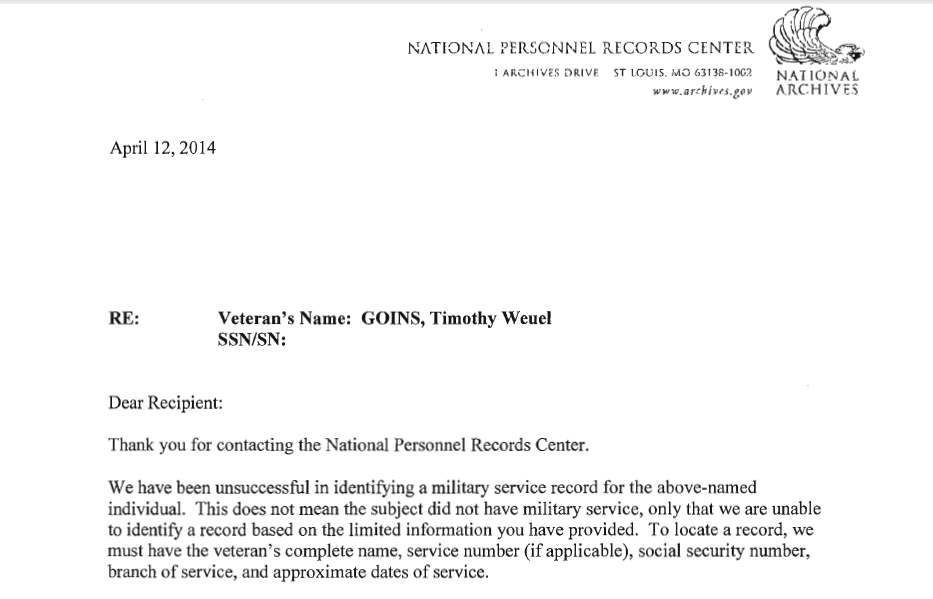 NATIONAL PERSONNEL RECORDS CENTER
1 ARCHIVES DRIVE ST LOUIS, MO 63138-1002
www.archives.gov

NATIONAL
ARCHIVES

April 12, 2014

RE: Veteran's Name: GOINS, Timothy Weuel
SSN/SN:

Dear Recipient:

Thank you for contacting the National Personnel Records Center.

We have been unsuccessful in identifying a military service record for the above-named individual. This does not mean the subject did not have military service, only that we are unable to identify a record based on the limited information you have provided. To locate a record, we must have the veteran's complete name, service number (if applicable), social security number, branch of service, and approximate dates of service.